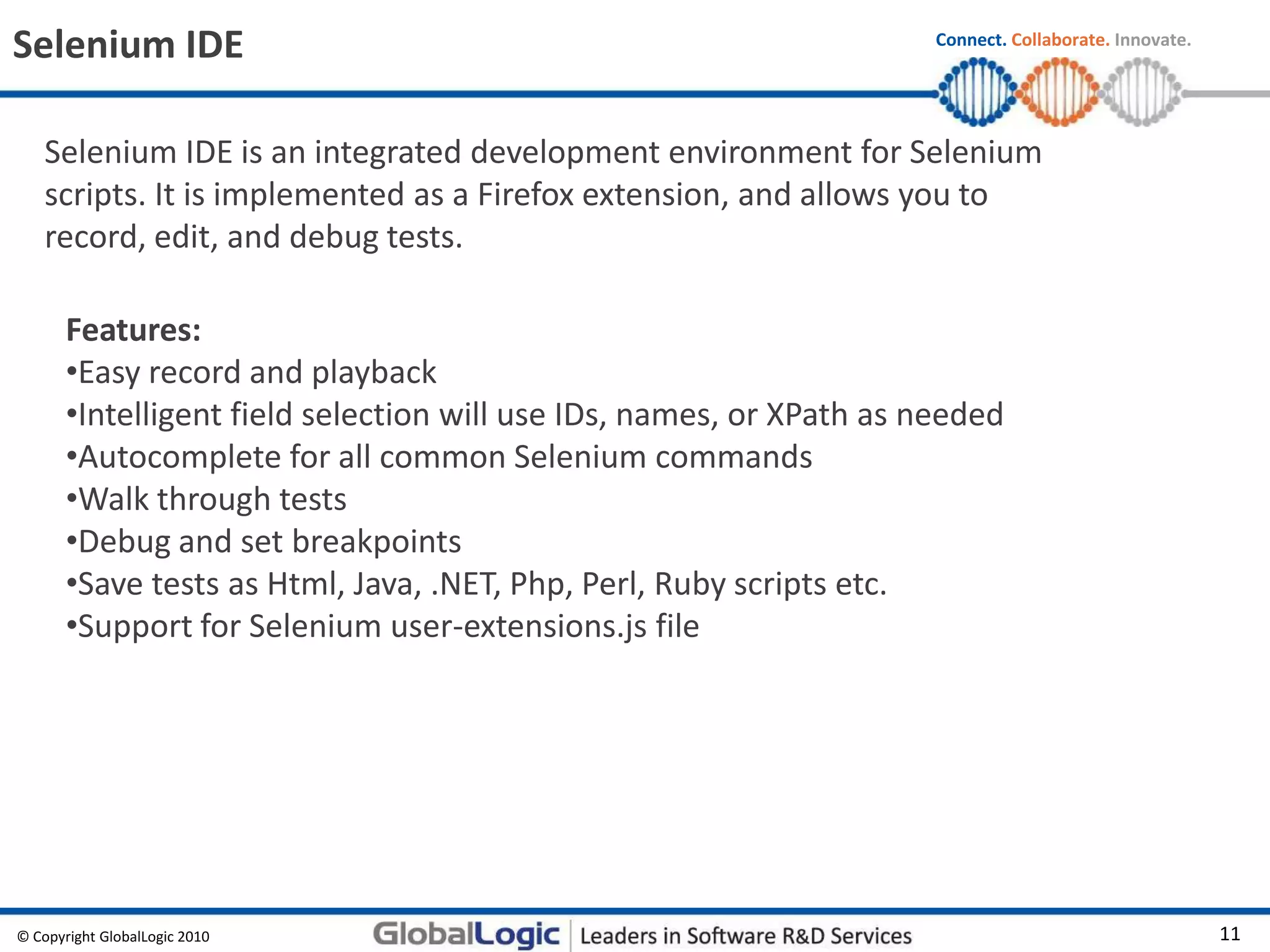 Selenium IDE

Connect. Collaborate. Innovate.

Selenium IDE is an integrated development environment for Selenium scripts. It is implemented as a Firefox extension, and allows you to record, edit, and debug tests.

Features:
•Easy record and playback
•Intelligent field selection will use IDs, names, or XPath as needed
•Autocomplete for all common Selenium commands
•Walk through tests
•Debug and set breakpoints
•Save tests as Html, Java, .NET, Php, Perl, Ruby scripts etc.
•Support for Selenium user-extensions.js file

© Copyright GlobalLogic 2010

GlobalLogic | Leaders in Software R&D Services

11